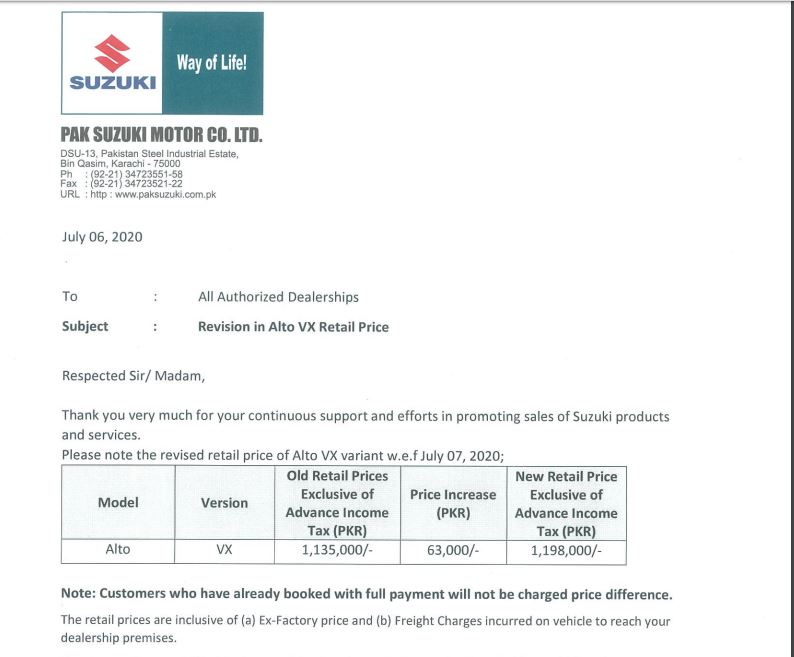 SUZUKI

Way of Life!

PAK SUZUKI MOTOR CO. LTD.

DSU-13, Pakistan Steel Industrial Estate,
Bin Qasim, Karachi - 75000
Ph : (92-21) 34723551-58
Fax : (92-21) 34723521-22
URL : http : www.paksuzuki.com.pk

July 06, 2020

To : All Authorized Dealerships

Subject : Revision in Alto VX Retail Price

Respected Sir/ Madam,

Thank you very much for your continuous support and efforts in promoting sales of Suzuki products and services.

Please note the revised retail price of Alto VX variant w.e.f July 07, 2020;

| Model | Version | Old Retail Prices Exclusive of Advance Income Tax (PKR) | Price Increase (PKR) | New Retail Price Exclusive of Advance Income Tax (PKR) |
|---|---|---|---|---|
| Alto | VX | 1,135,000/- | 63,000/- | 1,198,000/- |

Note: Customers who have already booked with full payment will not be charged price difference.

The retail prices are inclusive of (a) Ex-Factory price and (b) Freight Charges incurred on vehicle to reach your dealership premises.